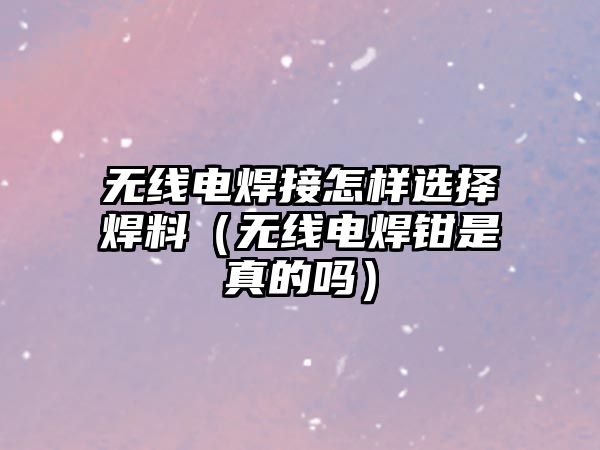 无线电焊接怎样选择焊料（无线电焊钳是真的吗）